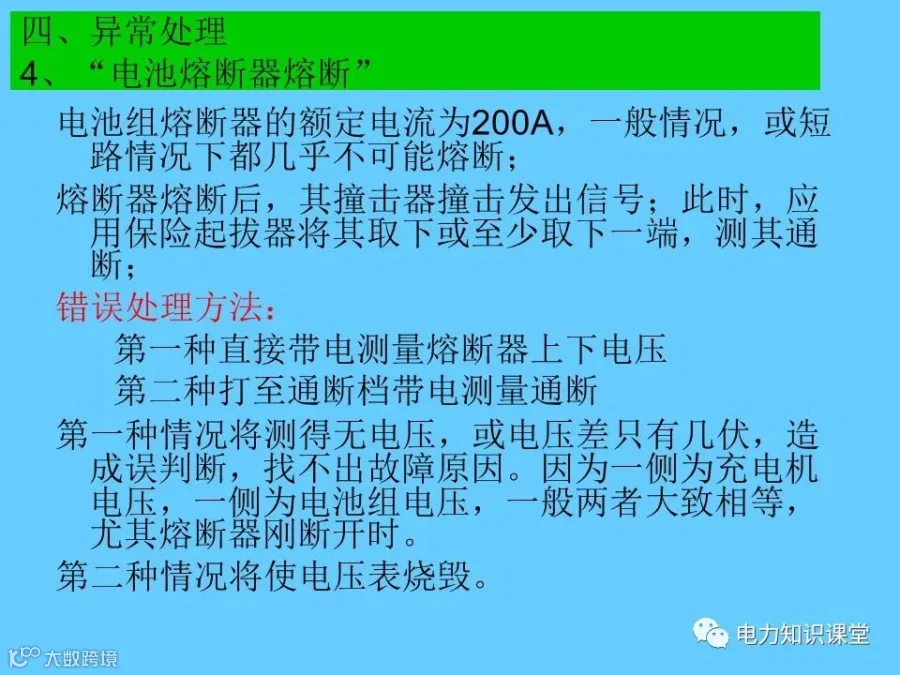 四、异常处理
4、“电池熔断器熔断”

电池组熔断器的额定电流为200A，一般情况，或短路情况下都几乎不可能熔断；

熔断器熔断后，其撞击器撞击发出信号；此时，应用保险起拔器将其取下或至少取下一端，测其通断；

错误处理方法：

第一种直接带电测量熔断器上下电压

第二种打至通断档带电测量通断

第一种情况将测得无电压，或电压差只有几伏，造成误判断，找不出故障原因。因为一侧为充电机电压，一侧为电池组电压，一般两者大致相等，尤其熔断器刚断开时。

第二种情况将使电压表烧毁。

电力知识课堂

大数跨境